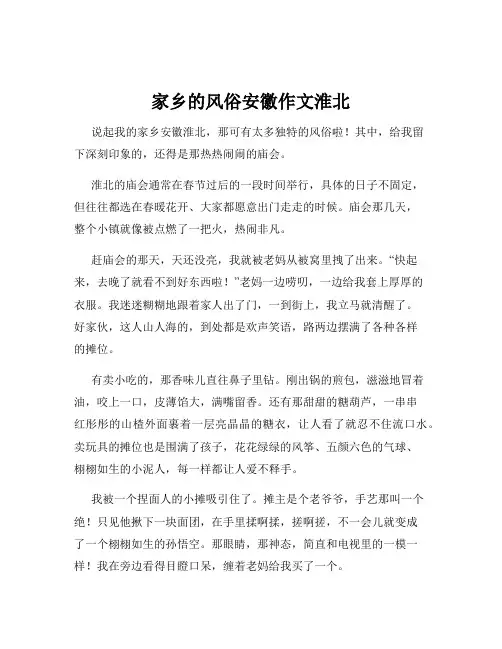 家乡的风俗安徽作文淮北

说起我的家乡安徽淮北，那可有太多独特的风俗啦！其中，给我留下深刻印象的，还得是那热热闹闹的庙会。

淮北的庙会通常在春节过后的一段时间举行，具体的日子不固定，但往往都选在春暖花开、大家都愿意出门走走的时候。庙会那几天，整个小镇就像被点燃了一把火，热闹非凡。

赶庙会的那天，天还没亮，我就被老妈从被窝里拽了出来。“快起来，去晚了就看不到好东西啦！”老妈一边唠叨，一边给我套上厚厚的衣服。我迷迷糊糊地跟着家人出了门，一到街上，我立马就清醒了。好家伙，这人山人海的，到处都是欢声笑语，路两边摆满了各种各样的摊位。

有卖小吃的，那香味儿直往鼻子里钻。刚出锅的煎包，滋滋地冒着油，咬上一口，皮薄馅大，满嘴留香。还有那甜甜的糖葫芦，一串串红彤彤的山楂外面裹着一层亮晶晶的糖衣，让人看了就忍不住流口水。卖玩具的摊位也是围满了孩子，花花绿绿的风筝、五颜六色的气球、栩栩如生的小泥人，每一样都让人爱不释手。

我被一个捏面人的小摊吸引住了。摊主是个老爷爷，手艺那叫一个绝！只见他揪下一块面团，在手里揉啊揉，搓啊搓，不一会儿就变成了一个栩栩如生的孙悟空。那眼睛，那神态，简直和电视里的一模一样！我在旁边看得目瞪口呆，缠着老妈给我买了一个。